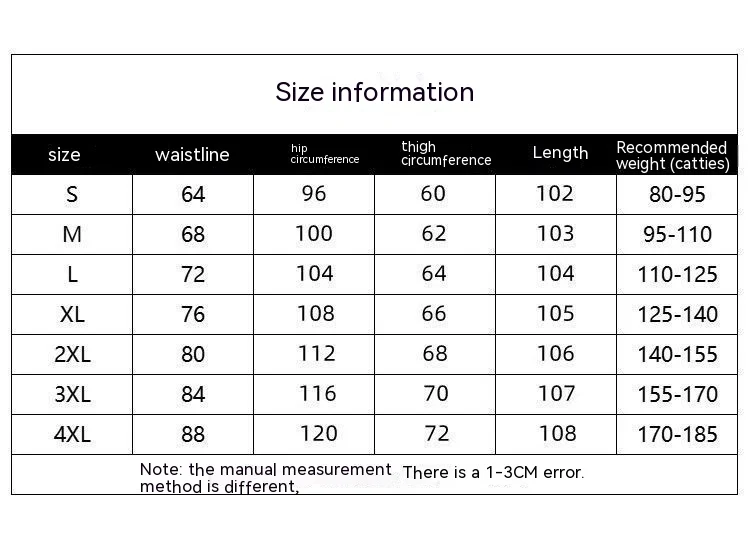 Size information

| size | waistline | hip circumference | thigh circumference | Length | Recommended weight (catties) |
|---|---|---|---|---|---|
| S | 64 | 96 | 60 | 102 | 80-95 |
| M | 68 | 100 | 62 | 103 | 95-110 |
| L | 72 | 104 | 64 | 104 | 110-125 |
| XL | 76 | 108 | 66 | 105 | 125-140 |
| 2XL | 80 | 112 | 68 | 106 | 140-155 |
| 3XL | 84 | 116 | 70 | 107 | 155-170 |
| 4XL | 88 | 120 | 72 | 108 | 170-185 |

Note: the manual measurement method is different, There is a 1-3CM error.